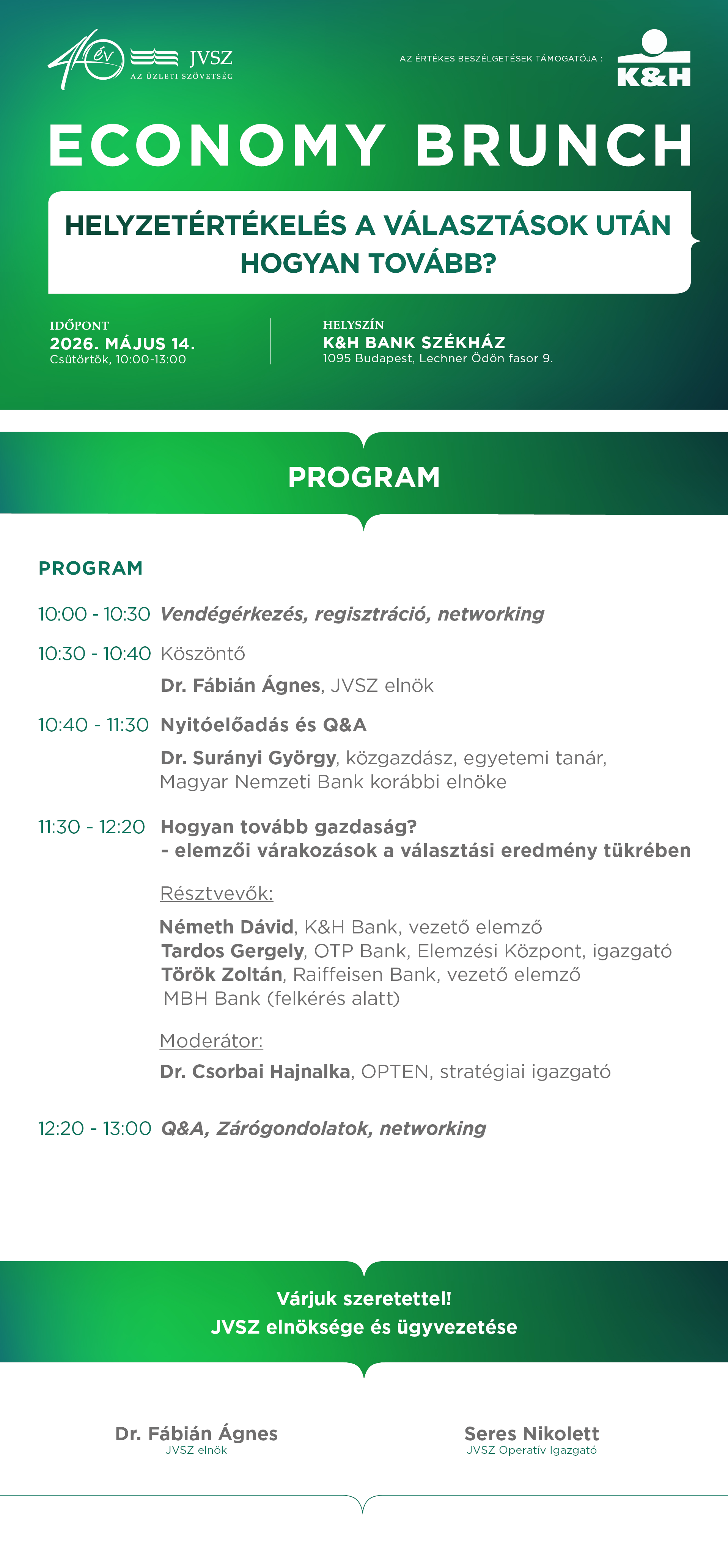 40 év JVSZ AZ ÜZLETI SZÖVETSÉG

AZ ÉRTÉKES BESZÉLGETÉSEK TÁMOGATÓJA : K&H

ECONOMY BRUNCH

HELYZETÉRTÉKELÉS A VÁLASZTÁSOK UTÁN HOGYAN TOVÁBB?

IDŐPONT
2026. MÁJUS 14.
Csütörtök, 10:00-13:00

HELYSZÍN
K&H BANK SZÉKHÁZ
1095 Budapest, Lechner Ödön fasor 9.

PROGRAM

PROGRAM

10:00 - 10:30 Vendégérkezés, regisztráció, networking

10:30 - 10:40 Köszöntő

Dr. Fábián Ágnes, JVSZ elnök

10:40 - 11:30 Nyitóelőadás és Q&A

Dr. Surányi György, közgazdász, egyetemi tanár, Magyar Nemzeti Bank korábbi elnöke

11:30 - 12:20 Hogyan tovább gazdaság? - elemzői várakozások a választási eredmény tükrében

Résztvevők:

Németh Dávid, K&H Bank, vezető elemző
Tardos Gergely, OTP Bank, Elemzési Központ, igazgató
Török Zoltán, Raiffeisen Bank, vezető elemző
MBH Bank (felkérés alatt)

Moderátor:

Dr. Csorbai Hajnalka, OPTEN, stratégiai igazgató

12:20 - 13:00 Q&A, Zárógondolatok, networking

Várjuk szeretettel!
JVSZ elnöksége és ügyvezetése

Dr. Fábián Ágnes
JVSZ elnök

Seres Nikolett
JVSZ Operatív Igazgató